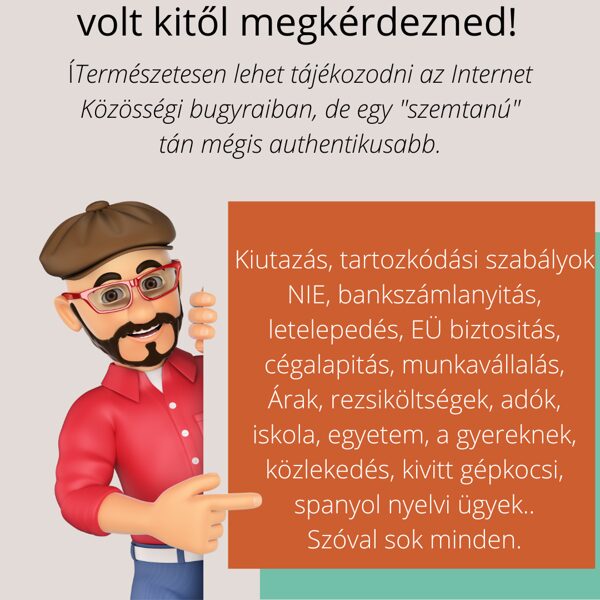 volt kitől megkérdezned!

ÍTermészetesen lehet tájékozodni az Internet Közösségi bugyraiban, de egy "szemtanú" tán mégis authentikusabb.

Kiutazás, tartozkódási szabályok NIE, bankszámlanyitás, letelepedés, EÜ biztositás, cégalapitás, munkavállalás, Árak, rezsiköltségek, adók, iskola, egyetem, a gyereknek, közlekedés, kivitt gépkocsi, spanyol nyelvi ügyek.. Szóval sok minden.